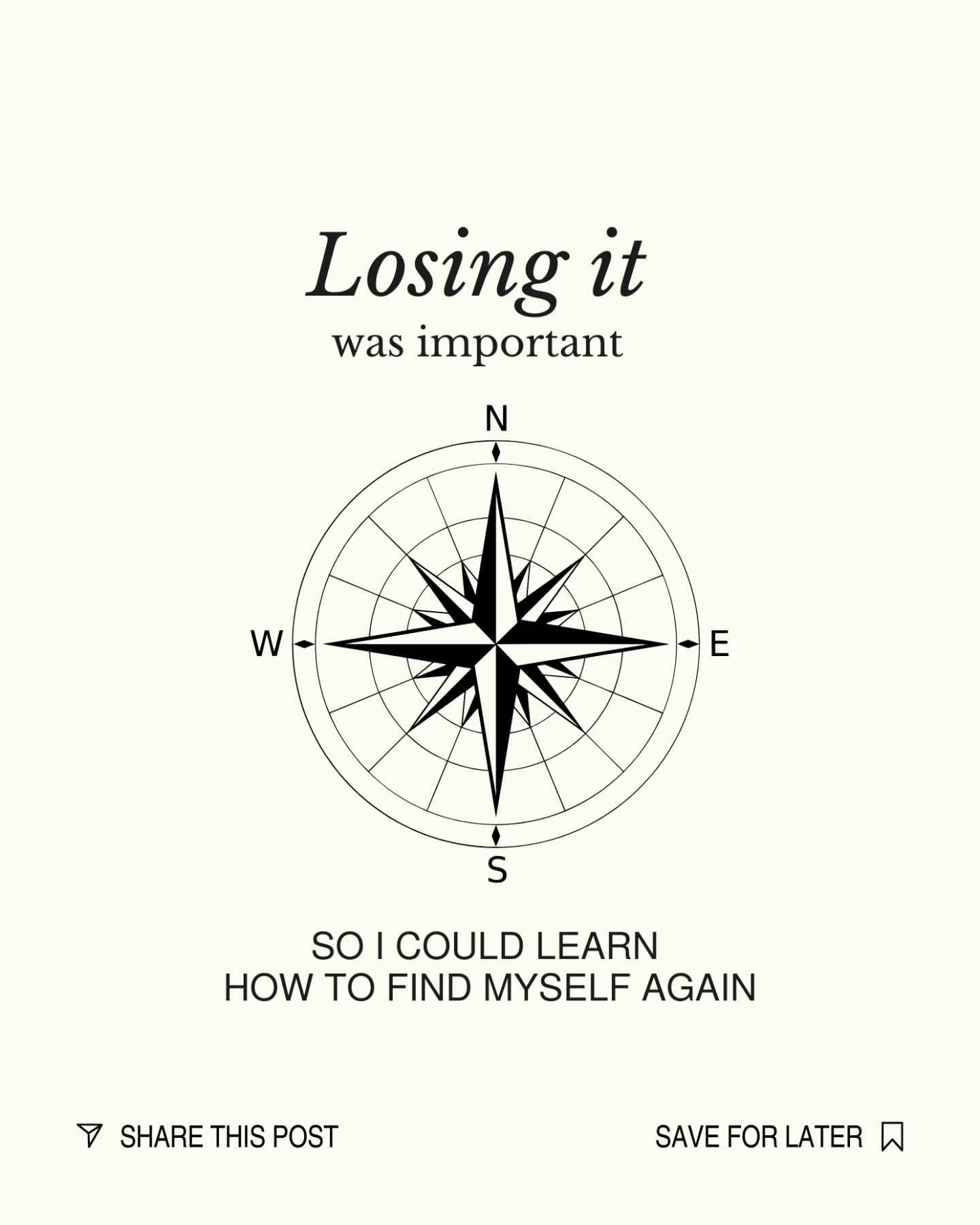 Losing it
was important

N
W
E
S

SO I COULD LEARN
HOW TO FIND MYSELF AGAIN

SHARE THIS POST

SAVE FOR LATER